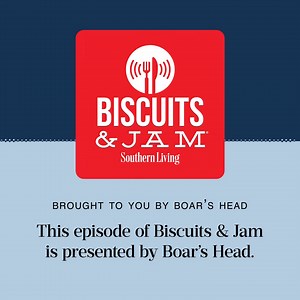 BISCUITS & JAM
Southern Living

BROUGHT TO YOU BY BOAR'S HEAD

This episode of Biscuits & Jam is presented by Boar's Head.